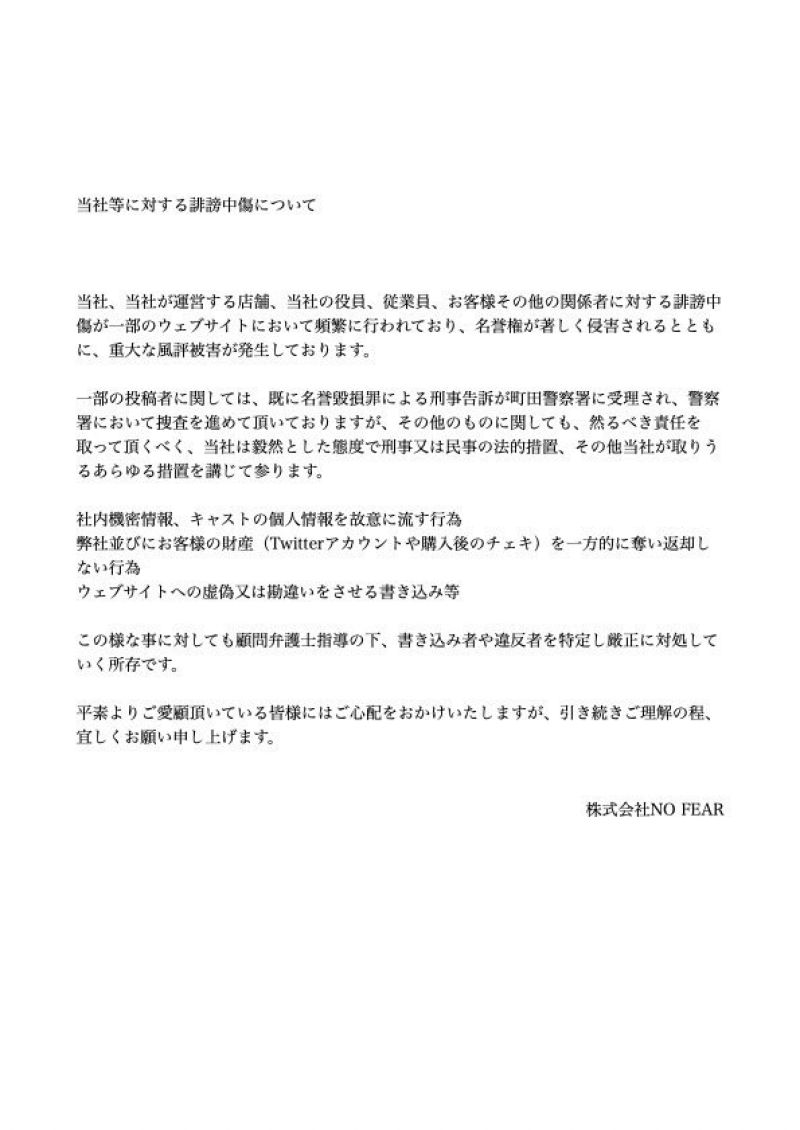 当社等に対する誹謗中傷について

当社、当社が運営する店舗、当社の役員、従業員、お客様その他の関係者に対する誹謗中傷が一部のウェブサイトにおいて頻繁に行われており、名誉権が著しく侵害されるとともに、重大な風評被害が発生しております。

一部の投稿者に関しては、既に名誉毀損罪による刑事告訴が町田警察署に受理され、警察署において捜査を進めて頂いておりますが、その他のものに関しても、然るべき責任を取って頂くべく、当社は毅然とした態度で刑事又は民事の法的措置、その他当社が取りうるあらゆる措置を講じて参ります。

社内機密情報、キャストの個人情報を故意に流す行為
弊社並びにお客様の財産（Twitterアカウントや購入後のチェキ）を一方的に奪い返却しない行為
ウェブサイトへの虚偽又は勘違いをさせる書き込み等

この様な事に対しても顧問弁護士指導の下、書き込み者や違反者を特定し厳正に対処していく所存です。

平素よりご愛顧頂いている皆様にはご心配をおかけいたしますが、引き続きご理解の程、宜しくお願い申し上げます。

株式会社NO FEAR